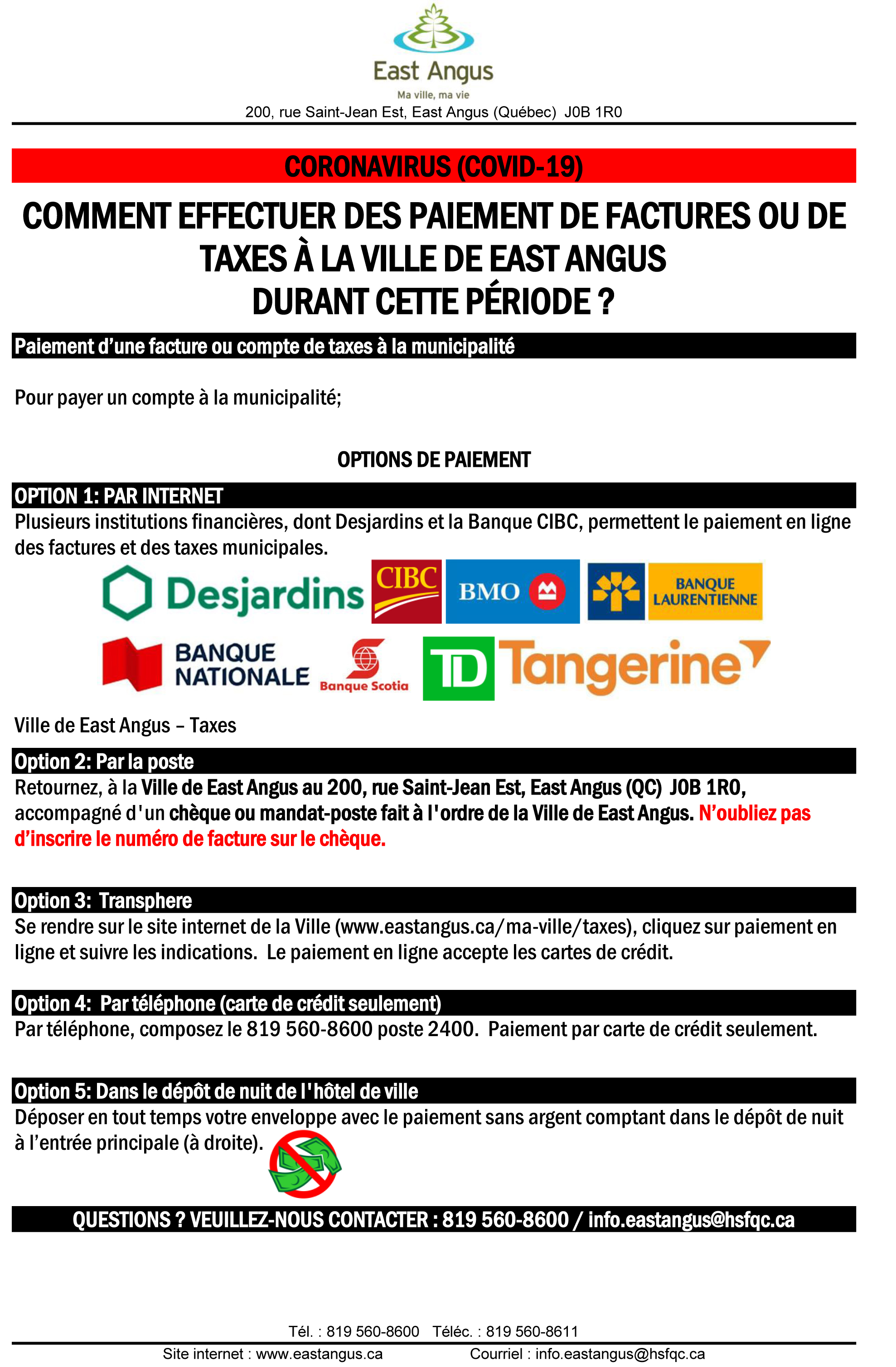 East Angus
Ma ville, ma vie
200, rue Saint-Jean Est, East Angus (Québec) J0B 1R0

CORONAVIRUS (COVID-19)

COMMENT EFFECTUER DES PAIEMENT DE FACTURES OU DE TAXES À LA VILLE DE EAST ANGUS DURANT CETTE PÉRIODE ?

Paiement d'une facture ou compte de taxes à la municipalité

Pour payer un compte à la municipalité;

OPTIONS DE PAIEMENT

OPTION 1: PAR INTERNET
Plusieurs institutions financières, dont Desjardins et la Banque CIBC, permettent le paiement en ligne des factures et des taxes municipales.

Desjardins CIBC BMO BANQUE LAURENTIENNE BANQUE NATIONALE Banque Scotia TD Tangerine

Ville de East Angus – Taxes

Option 2: Par la poste
Retournez, à la Ville de East Angus au 200, rue Saint-Jean Est, East Angus (QC) J0B 1R0, accompagné d'un chèque ou mandat-poste fait à l'ordre de la Ville de East Angus. N'oubliez pas d'inscrire le numéro de facture sur le chèque.

Option 3: Transphere
Se rendre sur le site internet de la Ville (www.eastangus.ca/ma-ville/taxes), cliquez sur paiement en ligne et suivre les indications. Le paiement en ligne accepte les cartes de crédit.

Option 4: Par téléphone (carte de crédit seulement)
Par téléphone, composez le 819 560-8600 poste 2400. Paiement par carte de crédit seulement.

Option 5: Dans le dépôt de nuit de l'hôtel de ville
Déposer en tout temps votre enveloppe avec le paiement sans argent comptant dans le dépôt de nuit à l'entrée principale (à droite).

QUESTIONS ? VEUILLEZ-NOUS CONTACTER : 819 560-8600 / info.eastangus@hsfqc.ca

Tél. : 819 560-8600 Téléc. : 819 560-8611
Site internet : www.eastangus.ca Courriel : info.eastangus@hsfqc.ca